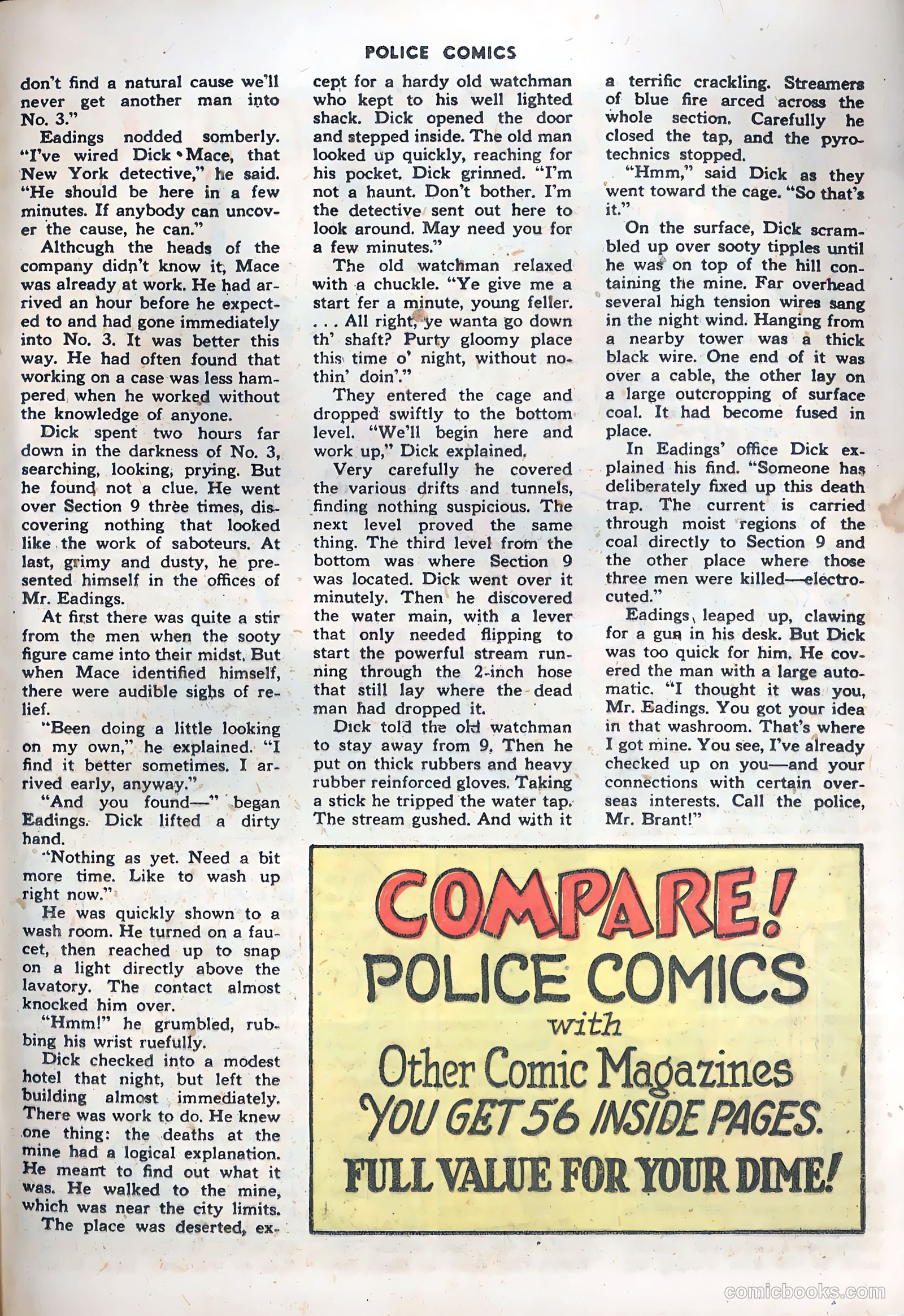 POLICE COMICS

don't find a natural cause we'll never get another man into No. 3."

Eadings nodded somberly. "I've wired Dick Mace, that New York detective," he said. "He should be here in a few minutes. If anybody can uncover the cause, he can."

Althcugh the heads of the company didn't know it, Mace was already at work. He had arrived an hour before he expected to and had gone immediately into No. 3. It was better this way. He had often found that working on a case was less hampered when he worked without the knowledge of anyone.

Dick spent two hours far down in the darkness of No. 3, searching, looking, prying. But he found not a clue. He went over Section 9 three times, discovering nothing that looked like the work of saboteurs. At last, grimy and dusty, he presented himself in the offices of Mr. Eadings.

At first there was quite a stir from the men when the sooty figure came into their midst. But when Mace identified himself, there were audible sighs of relief.

"Been doing a little looking on my own," he explained. "I find it better sometimes. I arrived early, anyway."

"And you found—" began Eadings. Dick lifted a dirty hand.

"Nothing as yet. Need a bit more time. Like to wash up right now."

He was quickly shown to a wash room. He turned on a faucet, then reached up to snap on a light directly above the lavatory. The contact almost knocked him over.

"Hmm!" he grumbled, rubbing his wrist ruefully.

Dick checked into a modest hotel that night, but left the building almost immediately. There was work to do. He knew one thing: the deaths at the mine had a logical explanation. He meant to find out what it was. He walked to the mine, which was near the city limits.

The place was deserted, except for a hardy old watchman who kept to his well lighted shack. Dick opened the door and stepped inside. The old man looked up quickly, reaching for his pocket. Dick grinned. "I'm not a haunt. Don't bother. I'm the detective sent out here to look around. May need you for a few minutes."

The old watchman relaxed with a chuckle. "Ye give me a start fer a minute, young feller. . . . All right, ye wanta go down th' shaft? Purty gloomy place this time o' night, without nothin' doin'."

They entered the cage and dropped swiftly to the bottom level. "We'll begin here and work up," Dick explained.

Very carefully he covered the various drifts and tunnels, finding nothing suspicious. The next level proved the same thing. The third level from the bottom was where Section 9 was located. Dick went over it minutely. Then he discovered the water main, with a lever that only needed flipping to start the powerful stream running through the 2-inch hose that still lay where the dead man had dropped it.

Dick told the old watchman to stay away from 9. Then he put on thick rubbers and heavy rubber reinforced gloves. Taking a stick he tripped the water tap. The stream gushed. And with it a terrific crackling. Streamers of blue fire arced across the whole section. Carefully he closed the tap, and the pyrotechnics stopped.

"Hmm," said Dick as they went toward the cage. "So that's it."

On the surface, Dick scrambled up over sooty tipples until he was on top of the hill containing the mine. Far overhead several high tension wires sang in the night wind. Hanging from a nearby tower was a thick black wire. One end of it was over a cable, the other lay on a large outcropping of surface coal. It had become fused in place.

In Eadings' office Dick explained his find. "Someone has deliberately fixed up this death trap. The current is carried through moist regions of the coal directly to Section 9 and the other place where those three men were killed—electrocuted."

Eadings leaped up, clawing for a gun in his desk. But Dick was too quick for him. He covered the man with a large automatic. "I thought it was you, Mr. Eadings. You got your idea in that washroom. That's where I got mine. You see, I've already checked up on you—and your connections with certain overseas interests. Call the police, Mr. Brant!"

COMPARE!
POLICE COMICS
with
Other Comic Magazines
YOU GET 56 INSIDE PAGES.
FULL VALUE FOR YOUR DIME!

comicbooks.com